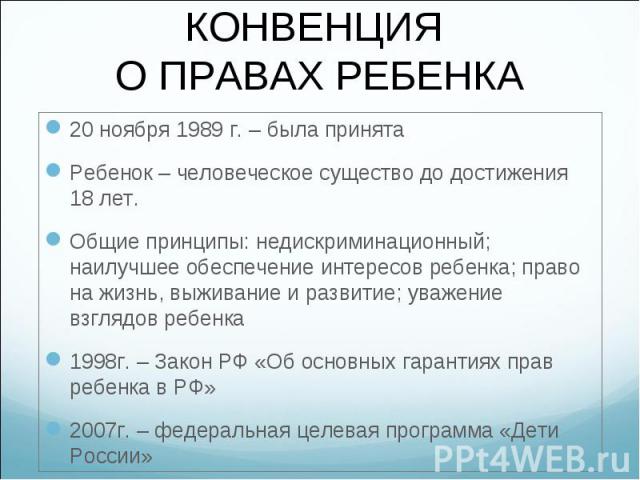 КОНВЕНЦИЯ О ПРАВАХ РЕБЕНКА

20 ноября 1989 г. – была принята

Ребенок – человеческое существо до достижения 18 лет.

Общие принципы: недискриминационный; наилучшее обеспечение интересов ребенка; право на жизнь, выживание и развитие; уважение взглядов ребенка

1998г. – Закон РФ «Об основных гарантиях прав ребенка в РФ»

2007г. – федеральная целевая программа «Дети России»

PPt4WEB.ru